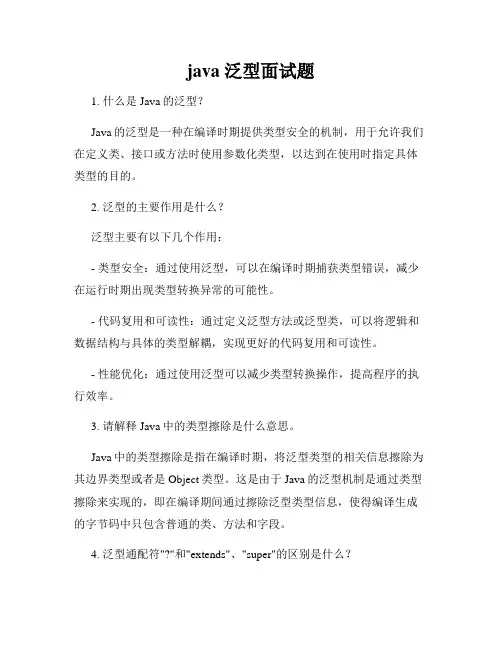 java 泛型面试题

1. 什么是 Java 的泛型？

Java 的泛型是一种在编译时期提供类型安全的机制，用于允许我们在定义类、接口或方法时使用参数化类型，以达到在使用时指定具体类型的目的。

2. 泛型的主要作用是什么？

泛型主要有以下几个作用：

- 类型安全：通过使用泛型，可以在编译时期捕获类型错误，减少在运行时期出现类型转换异常的可能性。

- 代码复用和可读性：通过定义泛型方法或泛型类，可以将逻辑和数据结构与具体的类型解耦，实现更好的代码复用和可读性。

- 性能优化：通过使用泛型可以减少类型转换操作，提高程序的执行效率。

3. 请解释 Java 中的类型擦除是什么意思。

Java 中的类型擦除是指在编译时期，将泛型类型的相关信息擦除为其边界类型或者是 Object 类型。这是由于 Java 的泛型机制是通过类型擦除来实现的，即在编译期间通过擦除泛型类型信息，使得编译生成的字节码中只包含普通的类、方法和字段。

4. 泛型通配符"?"和"extends"、"super"的区别是什么？